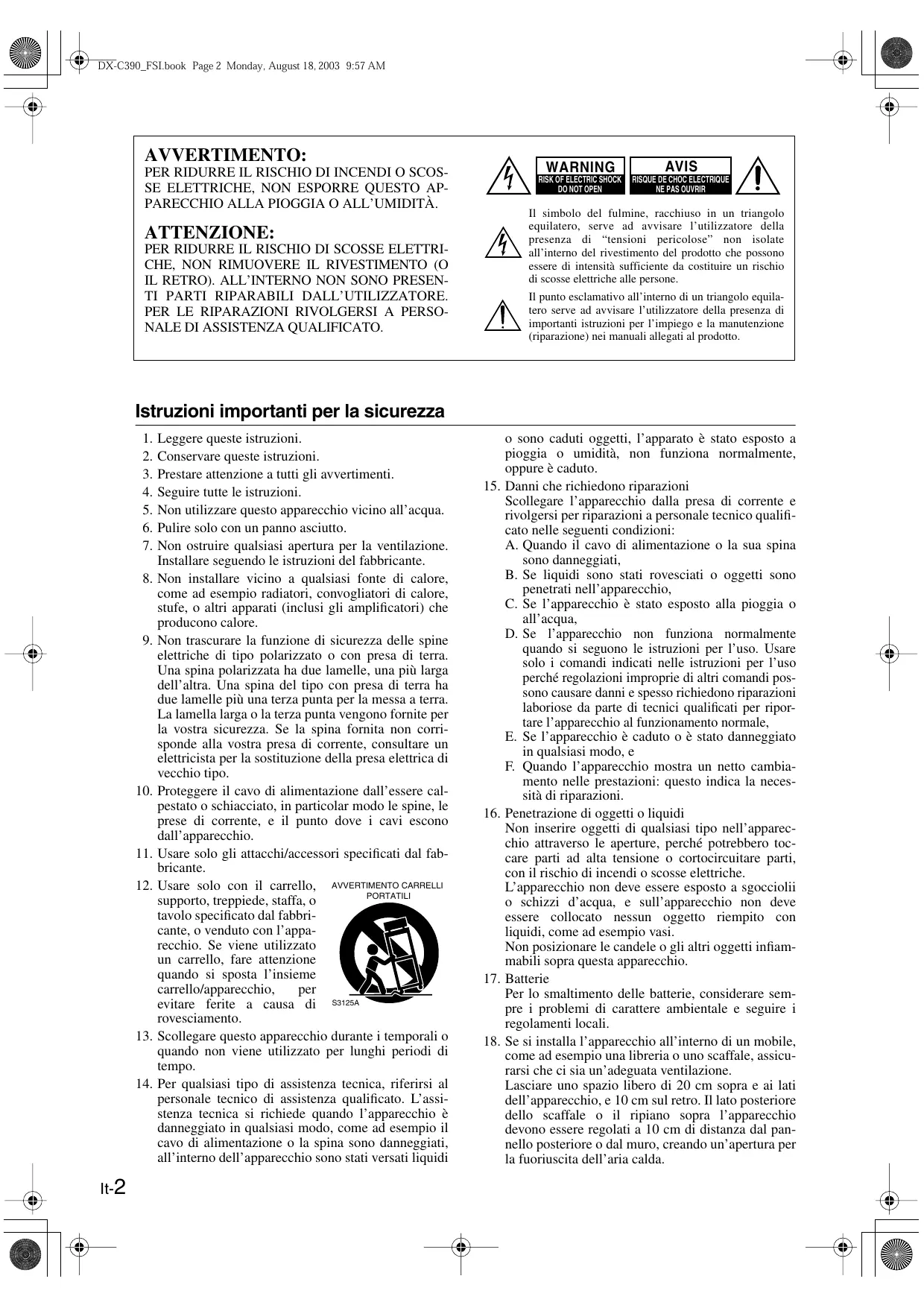 DX-C390_FSI.book Page 2 Monday, August 18, 2003 9:57 AM

AVVERTIMENTO:
PER RIDURRE IL RISCHIO DI INCENDI O SCOSSE ELETTRICHE, NON ESPORRE QUESTO APPARECCHIO ALLA PIOGGIA O ALL'UMIDITÀ.

ATTENZIONE:
PER RIDURRE IL RISCHIO DI SCOSSE ELETTRICHE, NON RIMUOVERE IL RIVESTIMENTO (O IL RETRO). ALL'INTERNO NON SONO PRESENTI PARTI RIPARABILI DALL'UTILIZZATORE. PER LE RIPARAZIONI RIVOLGERSI A PERSONALE DI ASSISTENZA QUALIFICATO.

WARNING
RISK OF ELECTRIC SHOCK
DO NOT OPEN

AVIS
RISQUE DE CHOC ELECTRIQUE
NE PAS OUVRIR

Il simbolo del fulmine, racchiuso in un triangolo equilatero, serve ad avvisare l'utilizzatore della presenza di "tensioni pericolose" non isolate all'interno del rivestimento del prodotto che possono essere di intensità sufficiente da costituire un rischio di scosse elettriche alle persone.

Il punto esclamativo all'interno di un triangolo equilatero serve ad avvisare l'utilizzatore della presenza di importanti istruzioni per l'impiego e la manutenzione (riparazione) nei manuali allegati al prodotto.

Istruzioni importanti per la sicurezza

1. Leggere queste istruzioni.
2. Conservare queste istruzioni.
3. Prestare attenzione a tutti gli avvertimenti.
4. Seguire tutte le istruzioni.
5. Non utilizzare questo apparecchio vicino all'acqua.
6. Pulire solo con un panno asciutto.
7. Non ostruire qualsiasi apertura per la ventilazione. Installare seguendo le istruzioni del fabbricante.
8. Non installare vicino a qualsiasi fonte di calore, come ad esempio radiatori, convogliatori di calore, stufe, o altri apparati (inclusi gli amplificatori) che producono calore.
9. Non trascurare la funzione di sicurezza delle spine elettriche di tipo polarizzato o con presa di terra. Una spina polarizzata ha due lamelle, una più larga dell'altra. Una spina del tipo con presa di terra ha due lamelle più una terza punta per la messa a terra. La lamella larga o la terza punta vengono fornite per la vostra sicurezza. Se la spina fornita non corrisponde alla vostra presa di corrente, consultare un elettricista per la sostituzione della presa elettrica di vecchio tipo.
10. Proteggere il cavo di alimentazione dall'essere calpestato o schiacciato, in particolar modo le spine, le prese di corrente, e il punto dove i cavi escono dall'apparecchio.
11. Usare solo gli attacchi/accessori specificati dal fabbricante.
12. Usare solo con il carrello, supporto, treppiede, staffa, o tavolo specificato dal fabbricante, o venduto con l'apparecchio. Se viene utilizzato un carrello, fare attenzione quando si sposta l'insieme carrello/apparecchio, per evitare ferite a causa di rovesciamento.

AVVERTIMENTO CARRELLI PORTATILI
S3125A

13. Scollegare questo apparecchio durante i temporali o quando non viene utilizzato per lunghi periodi di tempo.
14. Per qualsiasi tipo di assistenza tecnica, riferirsi al personale tecnico di assistenza qualificato. L'assistenza tecnica si richiede quando l'apparecchio è danneggiato in qualsiasi modo, come ad esempio il cavo di alimentazione o la spina sono danneggiati, all'interno dell'apparecchio sono stati versati liquidi o sono caduti oggetti, l'apparato è stato esposto a pioggia o umidità, non funziona normalmente, oppure è caduto.
15. Danni che richiedono riparazioni
Scollegare l'apparecchio dalla presa di corrente e rivolgersi per riparazioni a personale tecnico qualificato nelle seguenti condizioni:
A. Quando il cavo di alimentazione o la sua spina sono danneggiati,
B. Se liquidi sono stati rovesciati o oggetti sono penetrati nell'apparecchio,
C. Se l'apparecchio è stato esposto alla pioggia o all'acqua,
D. Se l'apparecchio non funziona normalmente quando si seguono le istruzioni per l'uso. Usare solo i comandi indicati nelle istruzioni per l'uso perché regolazioni improprie di altri comandi possono causare danni e spesso richiedono riparazioni laboriose da parte di tecnici qualificati per riportare l'apparecchio al funzionamento normale,
E. Se l'apparecchio è caduto o è stato danneggiato in qualsiasi modo, e
F. Quando l'apparecchio mostra un netto cambiamento nelle prestazioni: questo indica la necessità di riparazioni.
16. Penetrazione di oggetti o liquidi
Non inserire oggetti di qualsiasi tipo nell'apparecchio attraverso le aperture, perché potrebbero toccare parti ad alta tensione o cortocircuitare parti, con il rischio di incendi o scosse elettriche.
L'apparecchio non deve essere esposto a sgocciolii o schizzi d'acqua, e sull'apparecchio non deve essere collocato nessun oggetto riempito con liquidi, come ad esempio vasi.
Non posizionare le candele o gli altri oggetti infiammabili sopra questa apparecchio.
17. Batterie
Per lo smaltimento delle batterie, considerare sempre i problemi di carattere ambientale e seguire i regolamenti locali.
18. Se si installa l'apparecchio all'interno di un mobile, come ad esempio una libreria o uno scaffale, assicurarsi che ci sia un'adeguata ventilazione.
Lasciare uno spazio libero di 20 cm sopra e ai lati dell'apparecchio, e 10 cm sul retro. Il lato posteriore dello scaffale o il ripiano sopra l'apparecchio devono essere regolati a 10 cm di distanza dal pannello posteriore o dal muro, creando un'apertura per la fuoriuscita dell'aria calda.

It-2